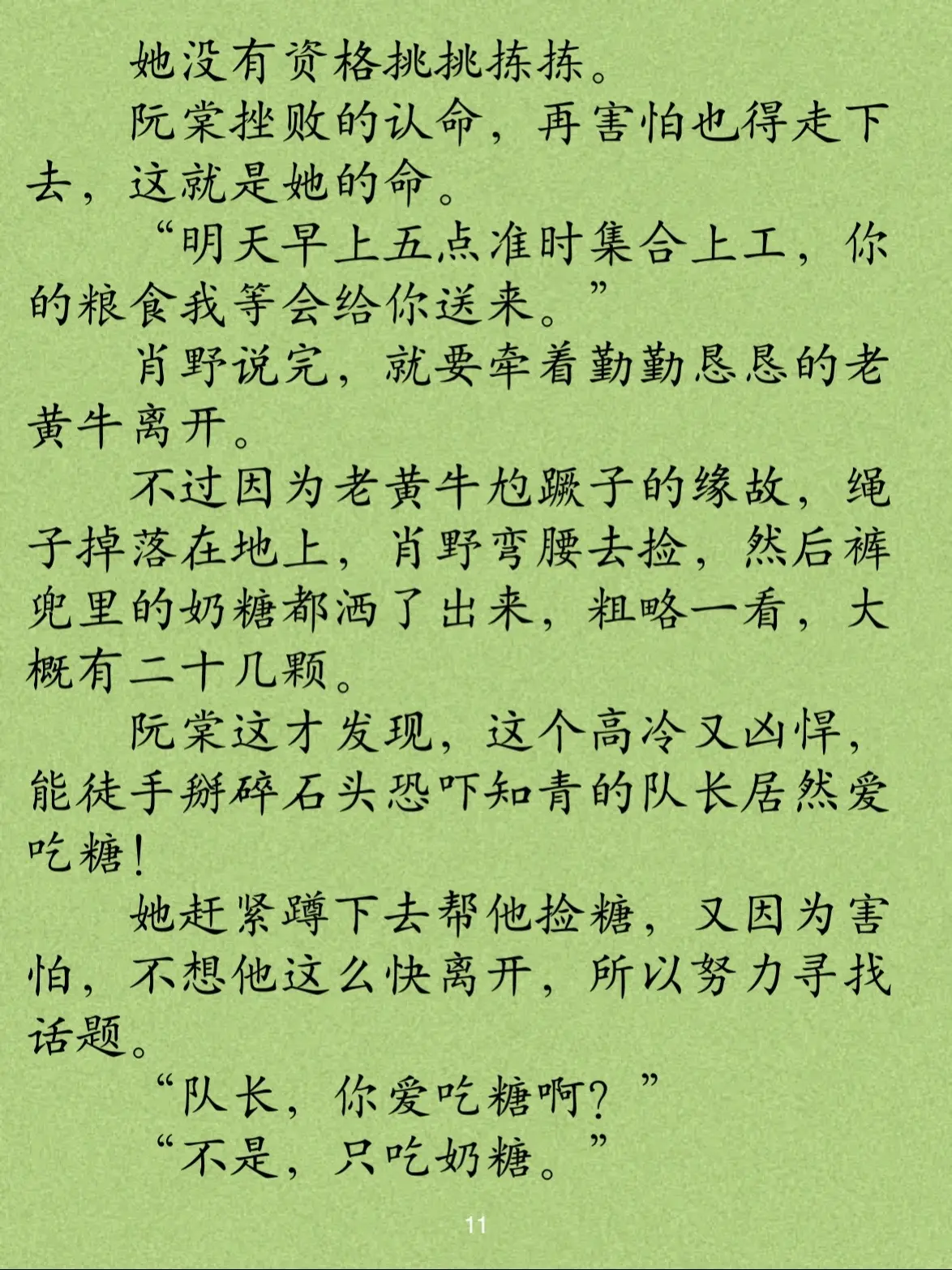 她没有资格挑挑拣拣。

阮棠挫败的认命，再害怕也得走下去，这就是她的命。

“明天早上五点准时集合上工，你的粮食我等会给你送来。”

肖野说完，就要牵着勤勤恳恳的老黄牛离开。

不过因为老黄牛尥蹶子的缘故，绳子掉落在地上，肖野弯腰去捡，然后裤兜里的奶糖都洒了出来，粗略一看，大概有二十几颗。

阮棠这才发现，这个高冷又凶悍，能徒手掰碎石头恐吓知青的队长居然爱吃糖！

她赶紧蹲下去帮他捡糖，又因为害怕，不想他这么快离开，所以努力寻找话题。

“队长，你爱吃糖啊？”

“不是，只吃奶糖。”

11